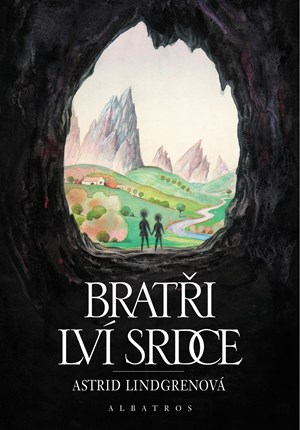 BRATŘI
LVÍ SRDCE

ASTRID LINDGRENOVÁ

ALBATROS